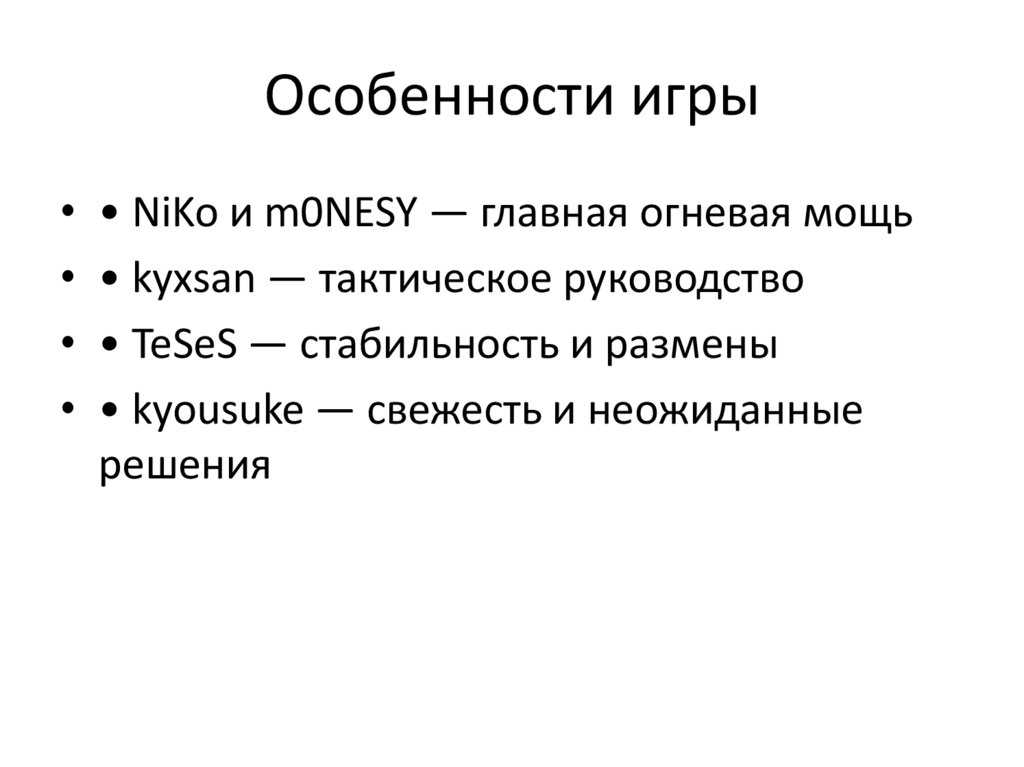 Особенности игры

• • NiKo и m0NESY — главная огневая мощь
• • kyxsan — тактическое руководство
• • TeSeS — стабильность и размены
• • kyousuke — свежесть и неожиданные решения